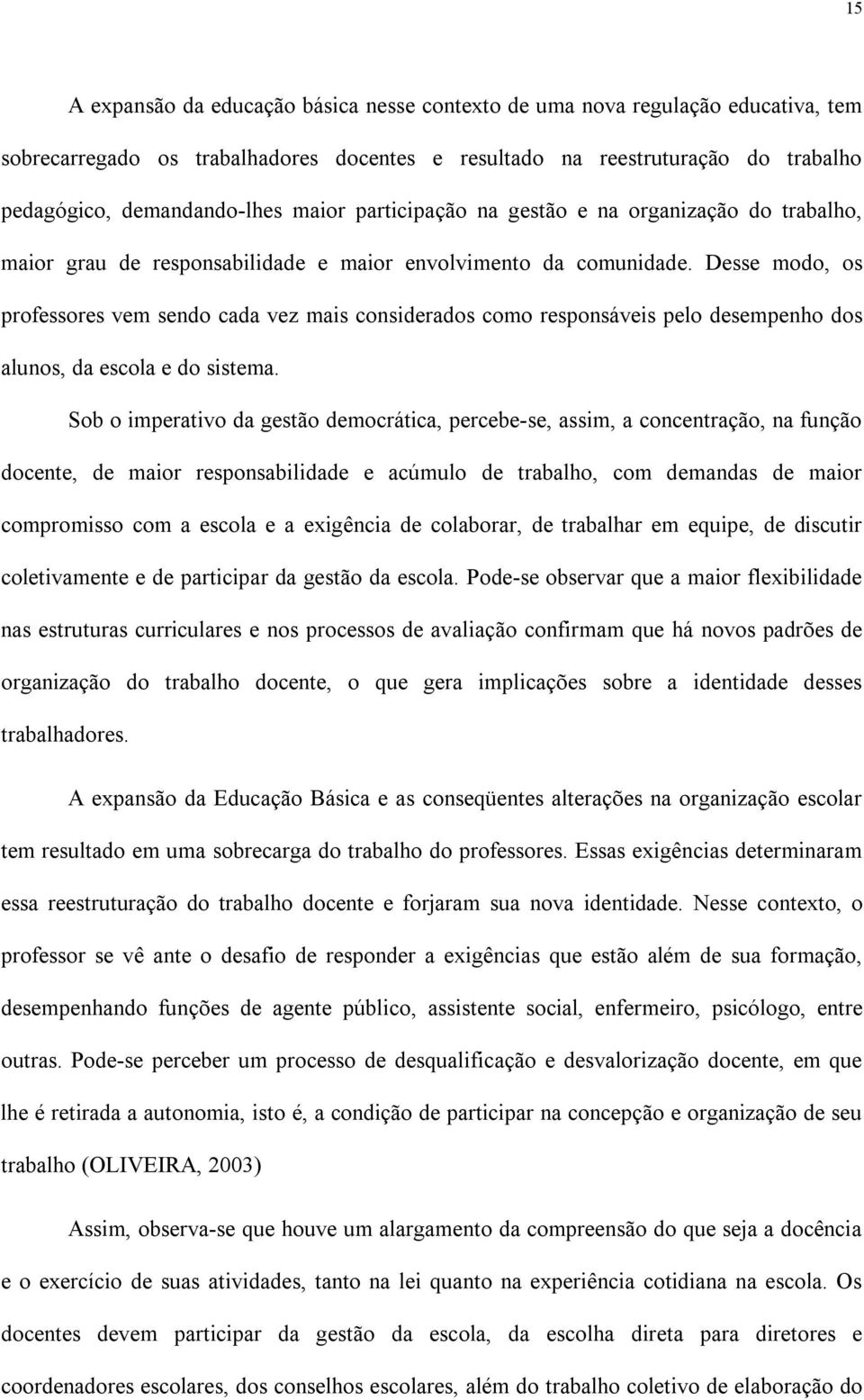 15

A expansão da educação básica nesse contexto de uma nova regulação educativa, tem sobrecarregado os trabalhadores docentes e resultado na reestruturação do trabalho pedagógico, demandando-lhes maior participação na gestão e na organização do trabalho, maior grau de responsabilidade e maior envolvimento da comunidade. Desse modo, os professores vem sendo cada vez mais considerados como responsáveis pelo desempenho dos alunos, da escola e do sistema.

Sob o imperativo da gestão democrática, percebe-se, assim, a concentração, na função docente, de maior responsabilidade e acúmulo de trabalho, com demandas de maior compromisso com a escola e a exigência de colaborar, de trabalhar em equipe, de discutir coletivamente e de participar da gestão da escola. Pode-se observar que a maior flexibilidade nas estruturas curriculares e nos processos de avaliação confirmam que há novos padrões de organização do trabalho docente, o que gera implicações sobre a identidade desses trabalhadores.

A expansão da Educação Básica e as conseqüentes alterações na organização escolar tem resultado em uma sobrecarga do trabalho do professores. Essas exigências determinaram essa reestruturação do trabalho docente e forjaram sua nova identidade. Nesse contexto, o professor se vê ante o desafio de responder a exigências que estão além de sua formação, desempenhando funções de agente público, assistente social, enfermeiro, psicólogo, entre outras. Pode-se perceber um processo de desqualificação e desvalorização docente, em que lhe é retirada a autonomia, isto é, a condição de participar na concepção e organização de seu trabalho (OLIVEIRA, 2003)

Assim, observa-se que houve um alargamento da compreensão do que seja a docência e o exercício de suas atividades, tanto na lei quanto na experiência cotidiana na escola. Os docentes devem participar da gestão da escola, da escolha direta para diretores e coordenadores escolares, dos conselhos escolares, além do trabalho coletivo de elaboração do